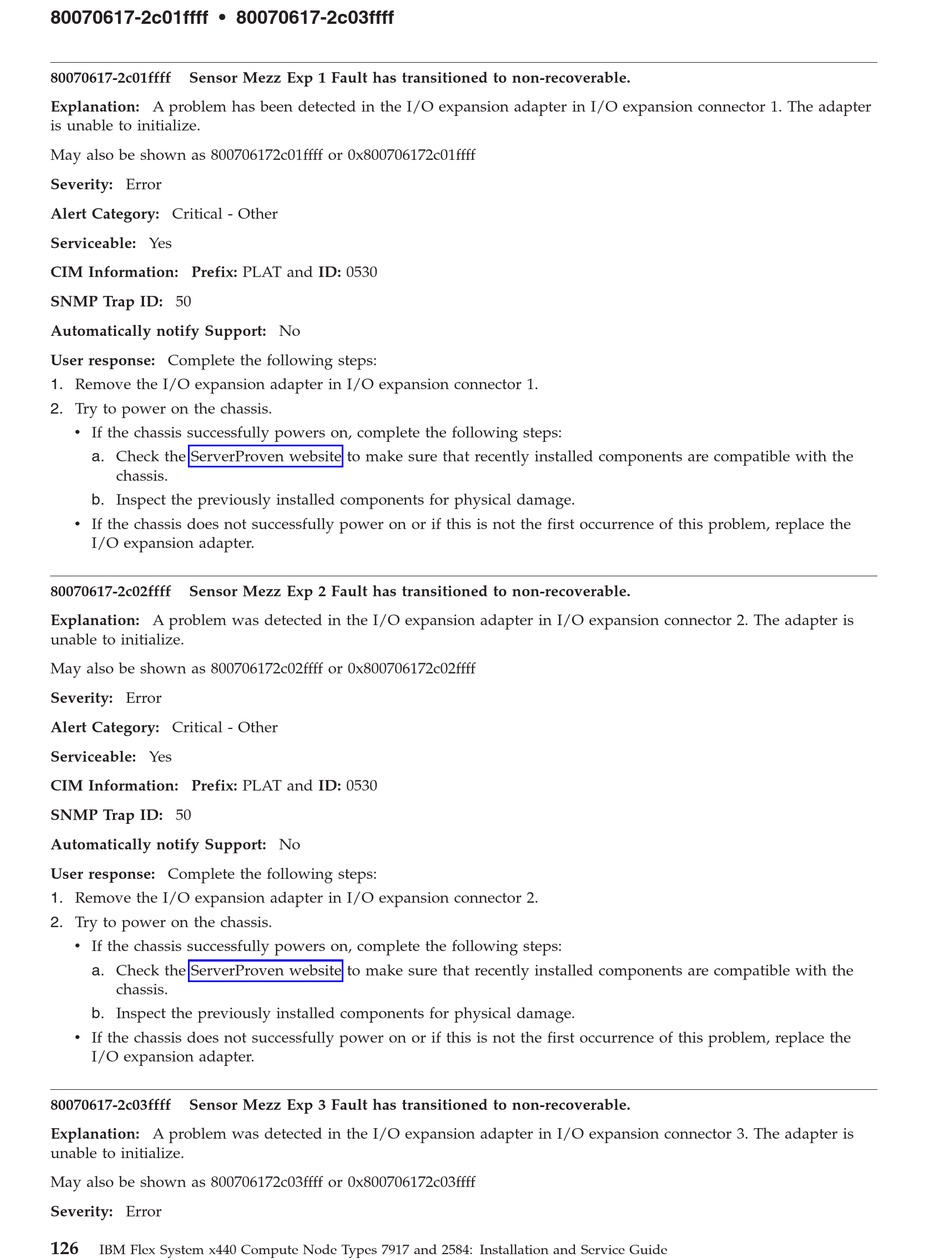 80070617-2c01ffff • 80070617-2c03ffff

80070617-2c01ffff Sensor Mezz Exp 1 Fault has transitioned to non-recoverable.

Explanation: A problem has been detected in the I/O expansion adapter in I/O expansion connector 1. The adapter is unable to initialize.

May also be shown as 800706172c01ffff or 0x800706172c01ffff

Severity: Error

Alert Category: Critical - Other

Serviceable: Yes

CIM Information: Prefix: PLAT and ID: 0530

SNMP Trap ID: 50

Automatically notify Support: No

User response: Complete the following steps:
1. Remove the I/O expansion adapter in I/O expansion connector 1.
2. Try to power on the chassis.
• If the chassis successfully powers on, complete the following steps:
a. Check the ServerProven website to make sure that recently installed components are compatible with the chassis.
b. Inspect the previously installed components for physical damage.
• If the chassis does not successfully power on or if this is not the first occurrence of this problem, replace the I/O expansion adapter.

80070617-2c02ffff Sensor Mezz Exp 2 Fault has transitioned to non-recoverable.

Explanation: A problem was detected in the I/O expansion adapter in I/O expansion connector 2. The adapter is unable to initialize.

May also be shown as 800706172c02ffff or 0x800706172c02ffff

Severity: Error

Alert Category: Critical - Other

Serviceable: Yes

CIM Information: Prefix: PLAT and ID: 0530

SNMP Trap ID: 50

Automatically notify Support: No

User response: Complete the following steps:
1. Remove the I/O expansion adapter in I/O expansion connector 2.
2. Try to power on the chassis.
• If the chassis successfully powers on, complete the following steps:
a. Check the ServerProven website to make sure that recently installed components are compatible with the chassis.
b. Inspect the previously installed components for physical damage.
• If the chassis does not successfully power on or if this is not the first occurrence of this problem, replace the I/O expansion adapter.

80070617-2c03ffff Sensor Mezz Exp 3 Fault has transitioned to non-recoverable.

Explanation: A problem was detected in the I/O expansion adapter in I/O expansion connector 3. The adapter is unable to initialize.

May also be shown as 800706172c03ffff or 0x800706172c03ffff

Severity: Error

126 IBM Flex System x440 Compute Node Types 7917 and 2584: Installation and Service Guide